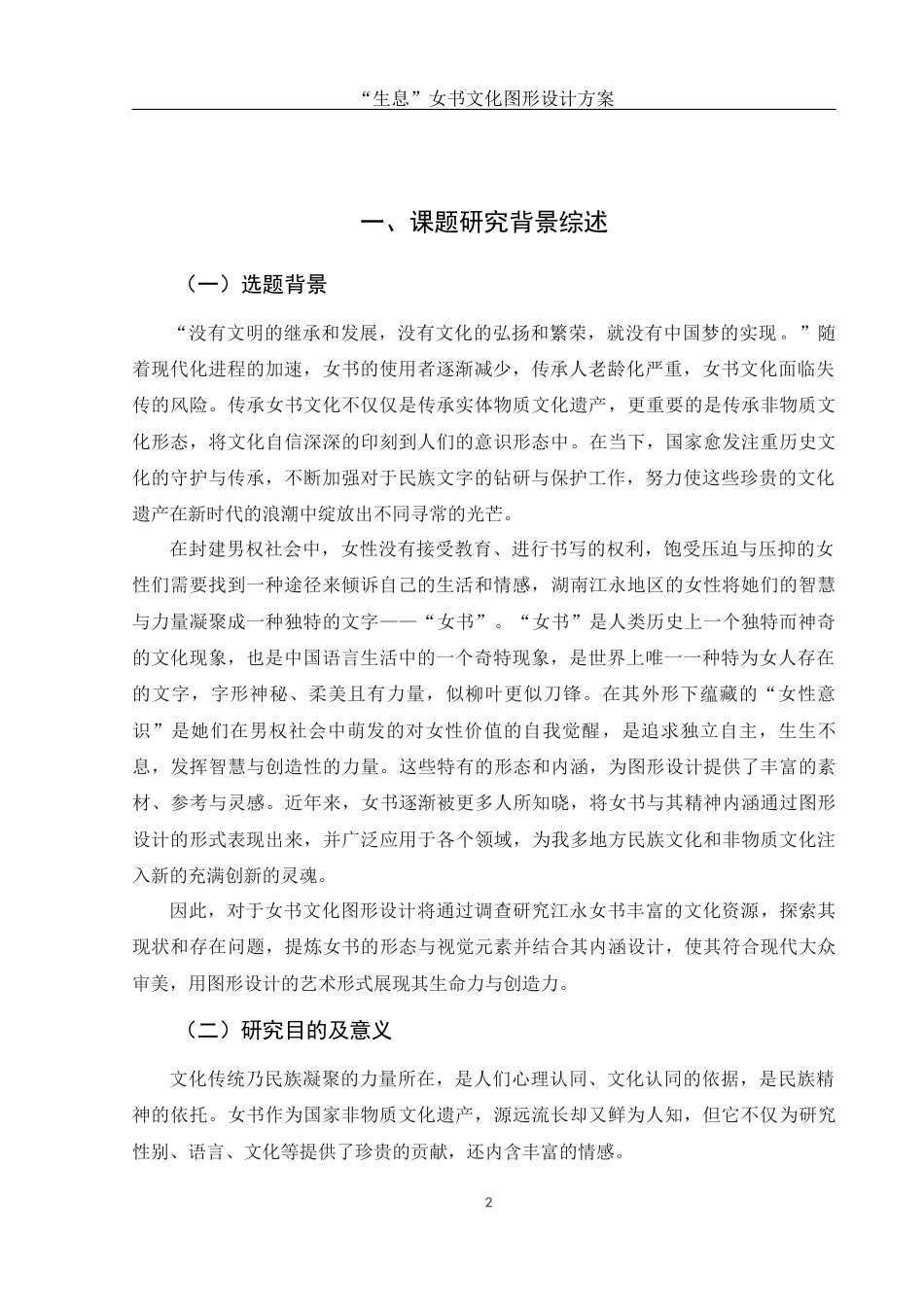 “生息”女书文化图形设计方案

一、课题研究背景综述

（一）选题背景

“没有文明的继承和发展，没有文化的弘扬和繁荣，就没有中国梦的实现。”随着现代化进程的加速，女书的使用者逐渐减少，传承人老龄化严重，女书文化面临失传的风险。传承女书文化不仅仅是传承实体物质文化遗产，更重要的是传承非物质文化形态，将文化自信深深的印刻到人们的意识形态中。在当下，国家愈发注重历史文化的守护与传承，不断加强对于民族文字的钻研与保护工作，努力使这些珍贵的文化遗产在新时代的浪潮中绽放出不同寻常的光芒。

在封建男权社会中，女性没有接受教育、进行书写的权利，饱受压迫与压抑的女性们需要找到一种途径来倾诉自己的生活和情感，湖南江永地区的女性将她们的智慧与力量凝聚成一种独特的文字——“女书”。“女书”是人类历史上一个独特而神奇的文化现象，也是中国语言生活中的一个奇特现象，是世界上唯一一种特为女人存在的文字，字形神秘、柔美且有力量，似柳叶更似刀锋。在其外形下蕴藏的“女性意识”是她们在男权社会中萌发的对女性价值的自我觉醒，是追求独立自主，生生不息，发挥智慧与创造性的力量。这些特有的形态和内涵，为图形设计提供了丰富的素材、参考与灵感。近年来，女书逐渐被更多人所知晓，将女书与其精神内涵通过图形设计的形式表现出来，并广泛应用于各个领域，为我多地方民族文化和非物质文化注入新的充满创新的灵魂。

因此，对于女书文化图形设计将通过调查研究江永女书丰富的文化资源，探索其现状和存在问题，提炼女书的形态与视觉元素并结合其内涵设计，使其符合现代大众审美，用图形设计的艺术形式展现其生命力与创造力。

（二）研究目的及意义

文化传统乃民族凝聚的力量所在，是人们心理认同、文化认同的依据，是民族精神的依托。女书作为国家非物质文化遗产，源远流长却又鲜为人知，但它不仅为研究性别、语言、文化等提供了珍贵的贡献，还内含丰富的情感。

2